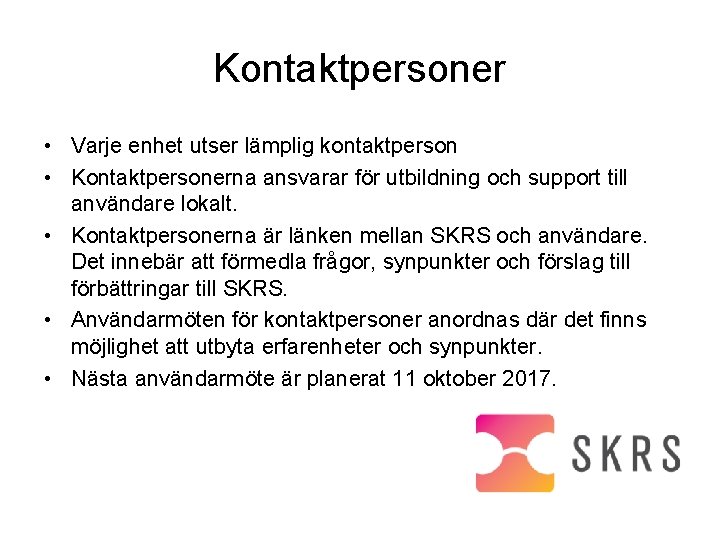 Kontaktpersoner

• Varje enhet utser lämplig kontaktperson
• Kontaktpersonerna ansvarar för utbildning och support till användare lokalt.
• Kontaktpersonerna är länken mellan SKRS och användare. Det innebär att förmedla frågor, synpunkter och förslag till förbättringar till SKRS.
• Användarmöten för kontaktpersoner anordnas där det finns möjlighet att utbyta erfarenheter och synpunkter.
• Nästa användarmöte är planerat 11 oktober 2017.

SKRS